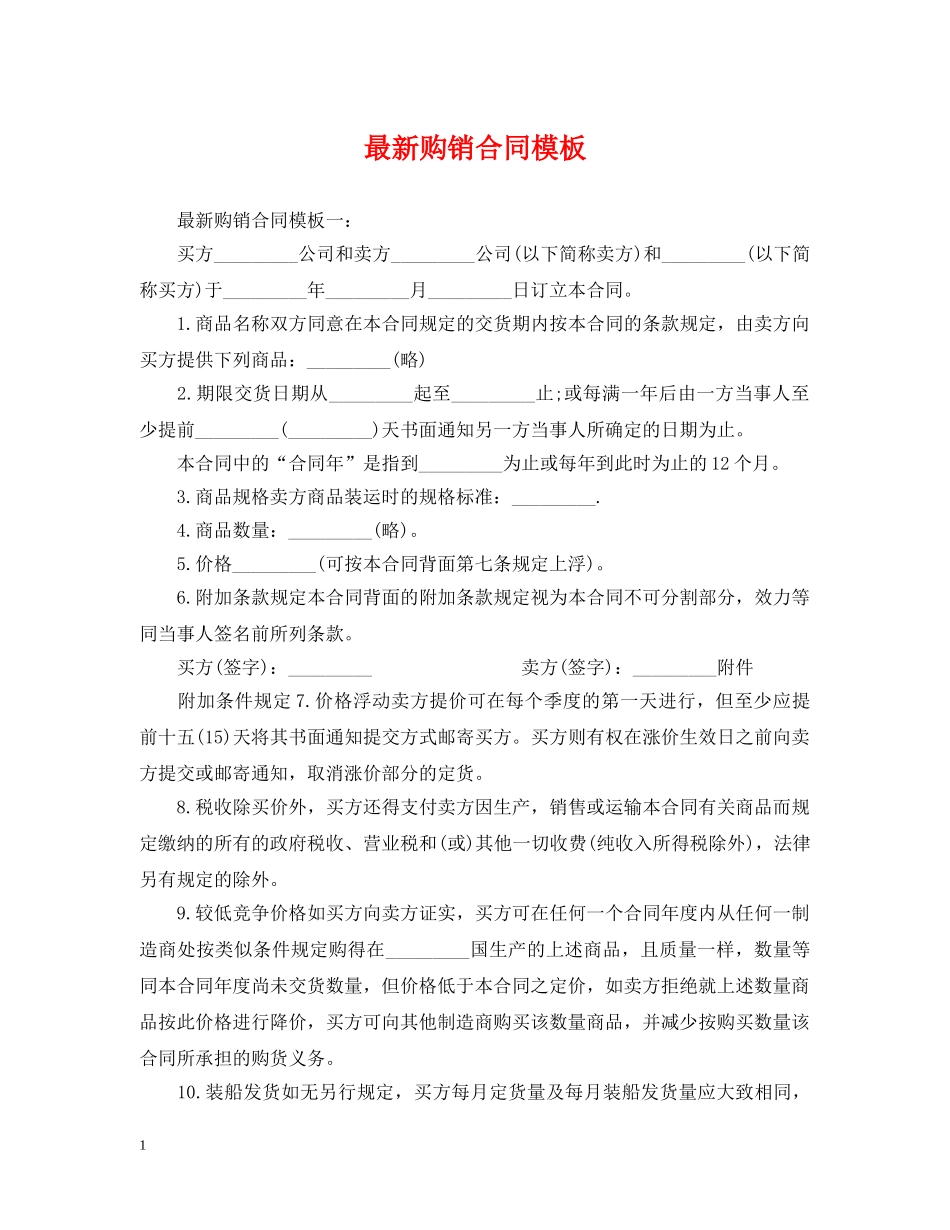 最新购销合同模板

最新购销合同模板一：

买方_________公司和卖方_________公司(以下简称卖方)和_________(以下简称买方)于_________年_________月_________日订立本合同。

1.商品名称双方同意在本合同规定的交货期内按本合同的条款规定，由卖方向买方提供下列商品：_________(略)

2.期限交货日期从_________起至_________止;或每满一年后由一方当事人至少提前_________(_________)天书面通知另一方当事人所确定的日期为止。

本合同中的“合同年”是指到_________为止或每年到此时为止的12个月。

3.商品规格卖方商品装运时的规格标准：_________.

4.商品数量：_________(略)。

5.价格_________(可按本合同背面第七条规定上浮)。

6.附加条款规定本合同背面的附加条款规定视为本合同不可分割部分，效力等同当事人签名前所列条款。

买方(签字)：_________ 卖方(签字)：_________附件

附加条件规定7.价格浮动卖方提价可在每个季度的第一天进行，但至少应提前十五(15)天将其书面通知提交方式邮寄买方。买方则有权在涨价生效日之前向卖方提交或邮寄通知，取消涨价部分的定货。

8.税收除买价外，买方还得支付卖方因生产，销售或运输本合同有关商品而规定缴纳的所有的政府税收、营业税和(或)其他一切收费(纯收入所得税除外)，法律另有规定的除外。

9.较低竞争价格如买方向卖方证实，买方可在任何一个合同年度内从任何一制造商处按类似条件规定购得在_________国生产的上述商品，且质量一样，数量等同本合同年度尚未交货数量，但价格低于本合同之定价，如卖方拒绝就上述数量商品按此价格进行降价，买方可向其他制造商购买该数量商品，并减少按购买数量该合同所承担的购货义务。

10.装船发货如无另行规定，买方每月定货量及每月装船发货量应大致相同，

1